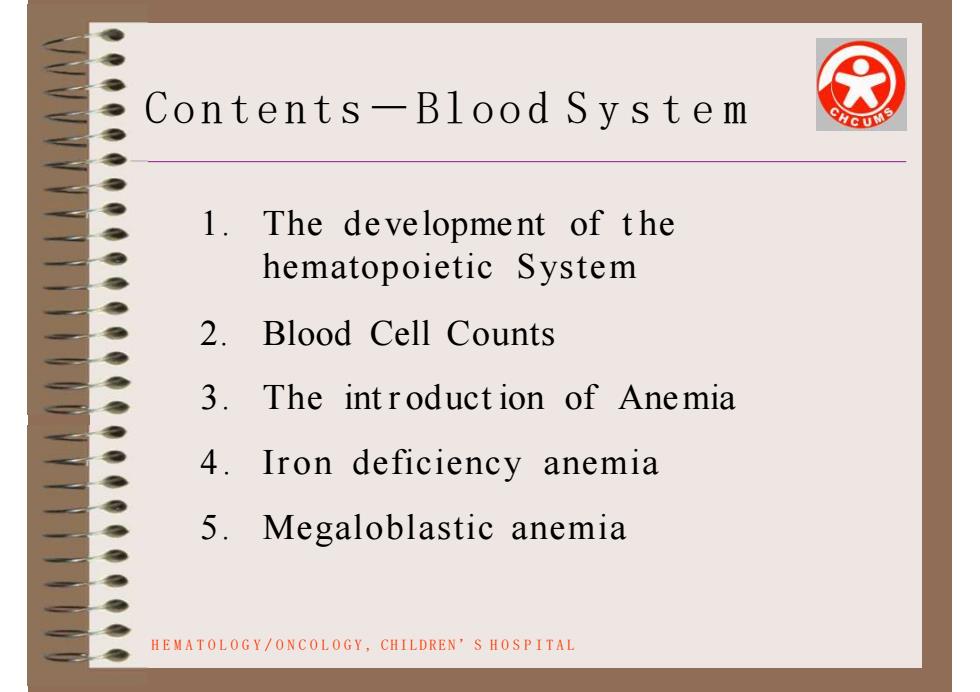 Contents—Blood System

CHCUMS

1. The development of the hematopoietic System

2. Blood Cell Counts

3. The introduction of Anemia

4. Iron deficiency anemia

5. Megaloblastic anemia

HEMATOLOGY/ONCOLOGY, CHILDREN'S HOSPITAL